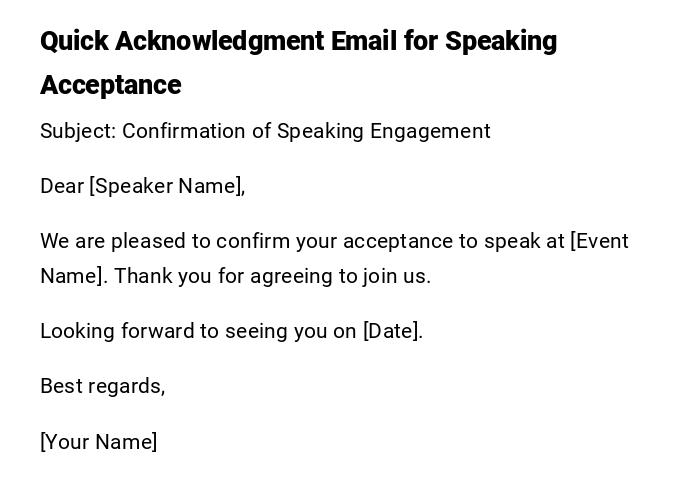 Quick Acknowledgment Email for Speaking Acceptance

Subject: Confirmation of Speaking Engagement

Dear [Speaker Name],

We are pleased to confirm your acceptance to speak at [Event Name]. Thank you for agreeing to join us.

Looking forward to seeing you on [Date].

Best regards,

[Your Name]